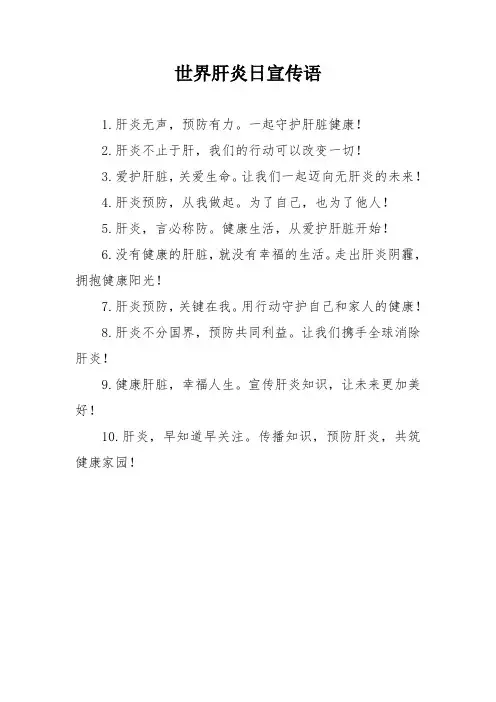 世界肝炎日宣传语

1. 肝炎无声，预防有力。一起守护肝脏健康！

2. 肝炎不止于肝，我们的行动可以改变一切！

3. 爱护肝脏，关爱生命。让我们一起迈向无肝炎的未来！

4. 肝炎预防，从我做起。为了自己，也为了他人！

5. 肝炎，言必称防。健康生活，从爱护肝脏开始！

6. 没有健康的肝脏，就没有幸福的生活。走出肝炎阴霾，拥抱健康阳光！

7. 肝炎预防，关键在我。用行动守护自己和家人的健康！

8. 肝炎不分国界，预防共同利益。让我们携手全球消除肝炎！

9. 健康肝脏，幸福人生。宣传肝炎知识，让未来更加美好！

10. 肝炎，早知道早关注。传播知识，预防肝炎，共筑健康家园！